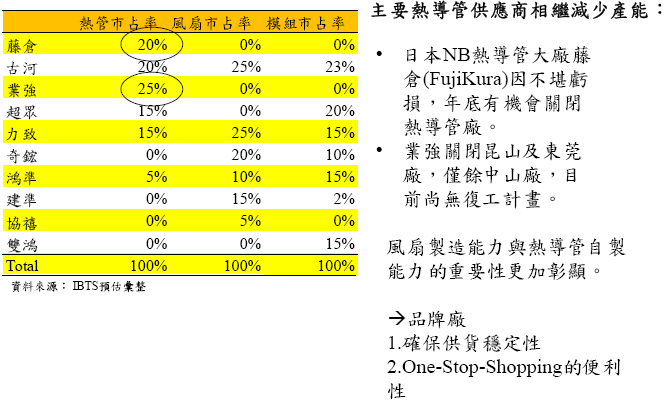 |  | 熱管市占率 | 風扇市占率 | 模組市占率 |
|---|---|---|---|
| 藤倉 | 20% | 0% | 0% |
| 古河 | 20% | 25% | 23% |
| 業強 | 25% | 0% | 0% |
| 超眾 | 15% | 0% | 20% |
| 力致 | 15% | 25% | 15% |
| 奇鋐 | 0% | 20% | 10% |
| 鴻準 | 5% | 10% | 15% |
| 建準 | 0% | 15% | 2% |
| 協禧 | 0% | 5% | 0% |
| 雙鴻 | 0% | 0% | 15% |
| Total | 100% | 100% | 100% |

資料來源：IBTS預估彙整

主要熱導管供應商相繼減少產能：

• 日本NB熱導管大廠藤倉(FujiKura)因不堪虧損，年底有機會關閉熱導管廠。
• 業強關閉昆山及東莞廠，僅餘中山廠，目前尚無復工計畫。

風扇製造能力與熱導管自製能力的重要性更加彰顯。

→品牌廠
1.確保供貨穩定性
2.One-Stop-Shopping的便利性